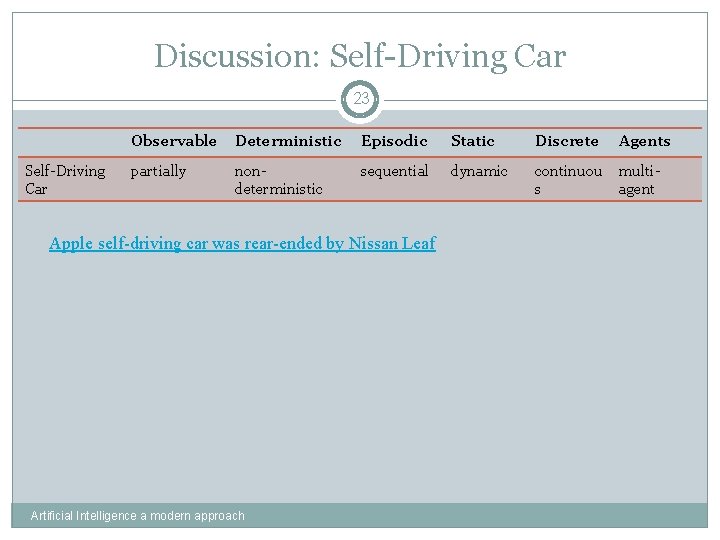 Discussion: Self-Driving Car

23

|  | Observable | Deterministic | Episodic | Static | Discrete | Agents |
|---|---|---|---|---|---|---|
| Self-Driving Car | partially | non-deterministic | sequential | dynamic | continuous | multi-agent |

Apple self-driving car was rear-ended by Nissan Leaf

Artificial Intelligence a modern approach